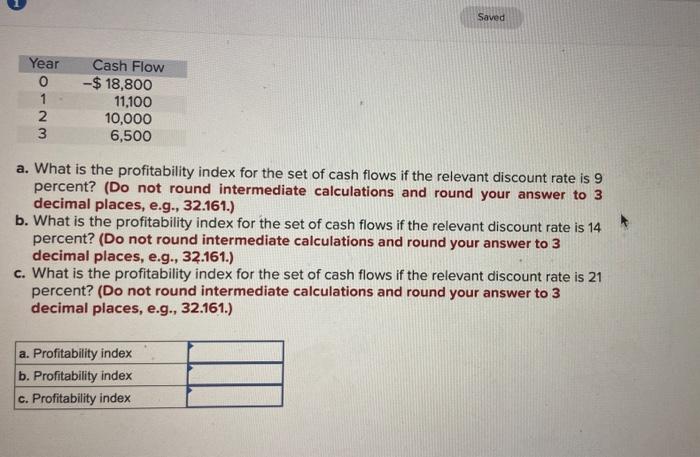 Saved

| Year | Cash Flow |
|---|---|
| 0 | -$ 18,800 |
| 1 | 11,100 |
| 2 | 10,000 |
| 3 | 6,500 |

a. What is the profitability index for the set of cash flows if the relevant discount rate is 9 percent? (Do not round intermediate calculations and round your answer to 3 decimal places, e.g., 32.161.)

b. What is the profitability index for the set of cash flows if the relevant discount rate is 14 percent? (Do not round intermediate calculations and round your answer to 3 decimal places, e.g., 32.161.)

c. What is the profitability index for the set of cash flows if the relevant discount rate is 21 percent? (Do not round intermediate calculations and round your answer to 3 decimal places, e.g., 32.161.)

| a. Profitability index | |
|---|---|
| b. Profitability index | |
| c. Profitability index | |